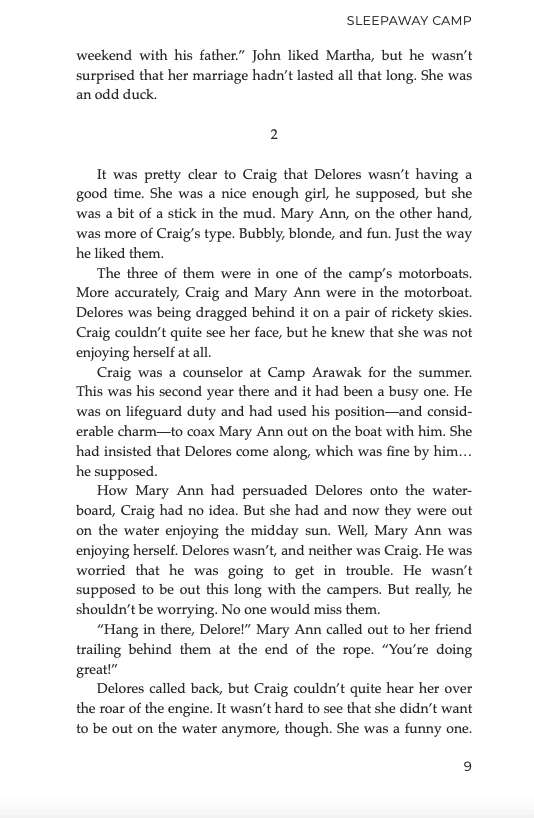 SLEEPAWAY CAMP

weekend with his father." John liked Martha, but he wasn't surprised that her marriage hadn't lasted all that long. She was an odd duck.

2

It was pretty clear to Craig that Delores wasn't having a good time. She was a nice enough girl, he supposed, but she was a bit of a stick in the mud. Mary Ann, on the other hand, was more of Craig's type. Bubbly, blonde, and fun. Just the way he liked them.

The three of them were in one of the camp's motorboats. More accurately, Craig and Mary Ann were in the motorboat. Delores was being dragged behind it on a pair of rickety skies. Craig couldn't quite see her face, but he knew that she was not enjoying herself at all.

Craig was a counselor at Camp Arawak for the summer. This was his second year there and it had been a busy one. He was on lifeguard duty and had used his position—and considerable charm—to coax Mary Ann out on the boat with him. She had insisted that Delores come along, which was fine by him… he supposed.

How Mary Ann had persuaded Delores onto the waterboard, Craig had no idea. But she had and now they were out on the water enjoying the midday sun. Well, Mary Ann was enjoying herself. Delores wasn't, and neither was Craig. He was worried that he was going to get in trouble. He wasn't supposed to be out this long with the campers. But really, he shouldn't be worrying. No one would miss them.

"Hang in there, Delore!" Mary Ann called out to her friend trailing behind them at the end of the rope. "You're doing great!"

Delores called back, but Craig couldn't quite hear her over the roar of the engine. It wasn't hard to see that she didn't want to be out on the water anymore, though. She was a funny one.

9